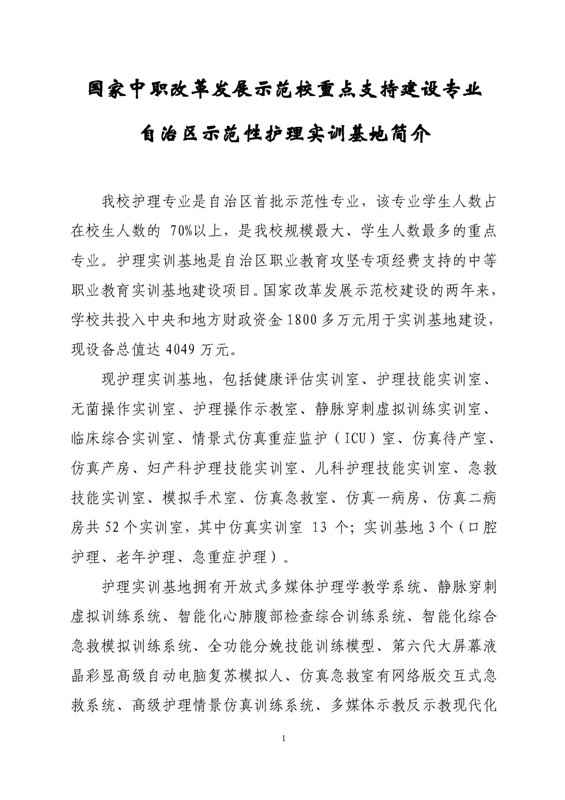 国家中职改革发展示范校重点支持建设专业

自治区示范性护理实训基地简介

我校护理专业是自治区首批示范性专业，该专业学生人数占在校生人数的 70%以上，是我校规模最大、学生人数最多的重点专业。护理实训基地是自治区职业教育攻坚专项经费支持的中等职业教育实训基地建设项目。国家改革发展示范校建设的两年来，学校共投入中央和地方财政资金 1800 多万元用于实训基地建设，现设备总值达 4049 万元。

现护理实训基地，包括健康评估实训室、护理技能实训室、无菌操作实训室、护理操作示教室、静脉穿刺虚拟训练实训室、临床综合实训室、情景式仿真重症监护（ICU）室、仿真待产室、仿真产房、妇产科护理技能实训室、儿科护理技能实训室、急救技能实训室、模拟手术室、仿真急救室、仿真一病房、仿真二病房共 52 个实训室，其中仿真实训室 13 个；实训基地 3 个（口腔护理、老年护理、急重症护理）。

护理实训基地拥有开放式多媒体护理学教学系统、静脉穿刺虚拟训练系统、智能化心肺腹部检查综合训练系统、智能化综合急救模拟训练系统、全功能分娩技能训练模型、第六代大屏幕液晶彩显高级自动电脑复苏模拟人、仿真急救室有网络版交互式急救系统、高级护理情景仿真训练系统、多媒体示教反示教现代化

1